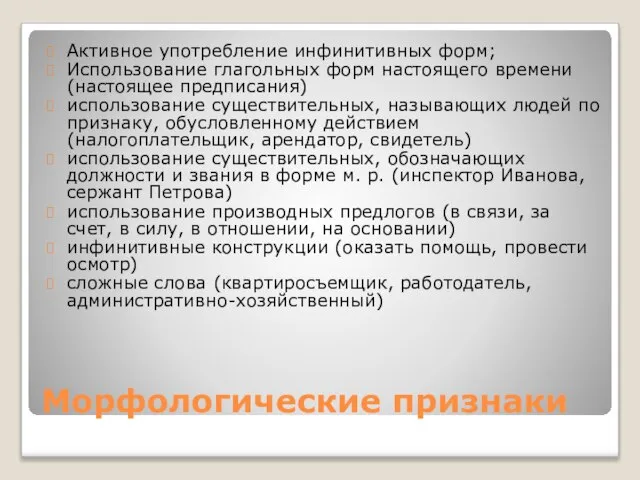 Активное употребление инфинитивных форм;
Использование глагольных форм настоящего времени (настоящее предписания)
использование существительных, называющих людей по признаку, обусловленному действием (налогоплательщик, арендатор, свидетель)
использование существительных, обозначающих должности и звания в форме м. р. (инспектор Иванова, сержант Петрова)
использование производных предлогов (в связи, за счет, в силу, в отношении, на основании)
инфинитивные конструкции (оказать помощь, провести осмотр)
сложные слова (квартиросъемщик, работодатель, административно-хозяйственный)

Морфологические признаки